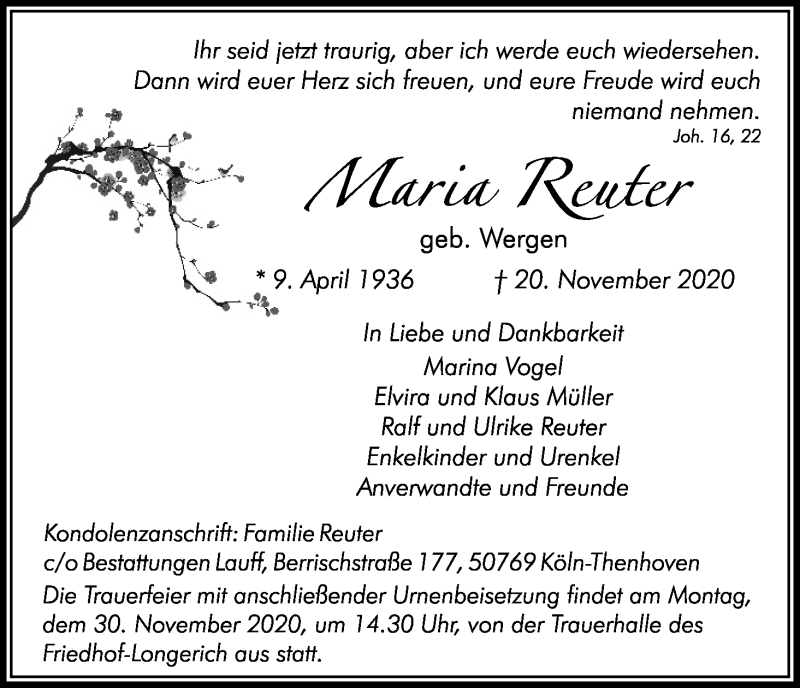 Ihr seid jetzt traurig, aber ich werde euch wiedersehen. Dann wird euer Herz sich freuen, und eure Freude wird euch niemand nehmen.
Joh. 16, 22

Maria Reuter
geb. Wergen
* 9. April 1936 † 20. November 2020

In Liebe und Dankbarkeit
Marina Vogel
Elvira und Klaus Müller
Ralf und Ulrike Reuter
Enkelkinder und Urenkel
Anverwandte und Freunde

Kondolenzanschrift: Familie Reuter
c/o Bestattungen Lauff, Berrischstraße 177, 50769 Köln-Thenhoven
Die Trauerfeier mit anschließender Urnenbeisetzung findet am Montag, dem 30. November 2020, um 14.30 Uhr, von der Trauerhalle des Friedhof-Longerich aus statt.